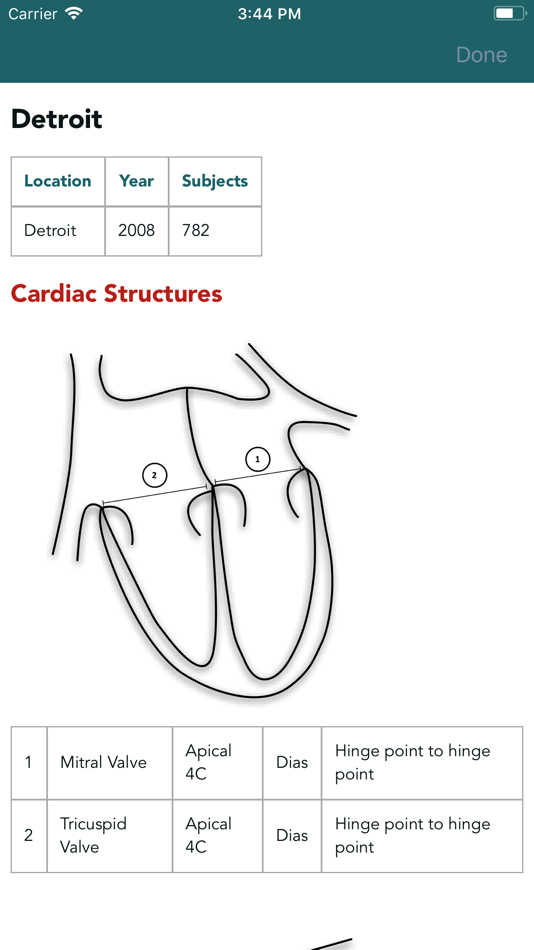 Carrier 3:44 PM

Done

Detroit

| Location | Year | Subjects |
|---|---|---|
| Detroit | 2008 | 782 |

Cardiac Structures

2 1

| 1 | Mitral Valve | Apical 4C | Dias | Hinge point to hinge point |
|---|---|---|---|---|
| 2 | Tricuspid Valve | Apical 4C | Dias | Hinge point to hinge point |